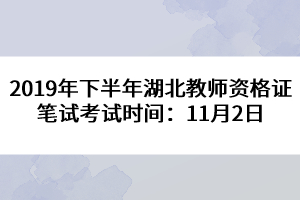 2019年下半年湖北教师资格证笔试考试时间：11月2日